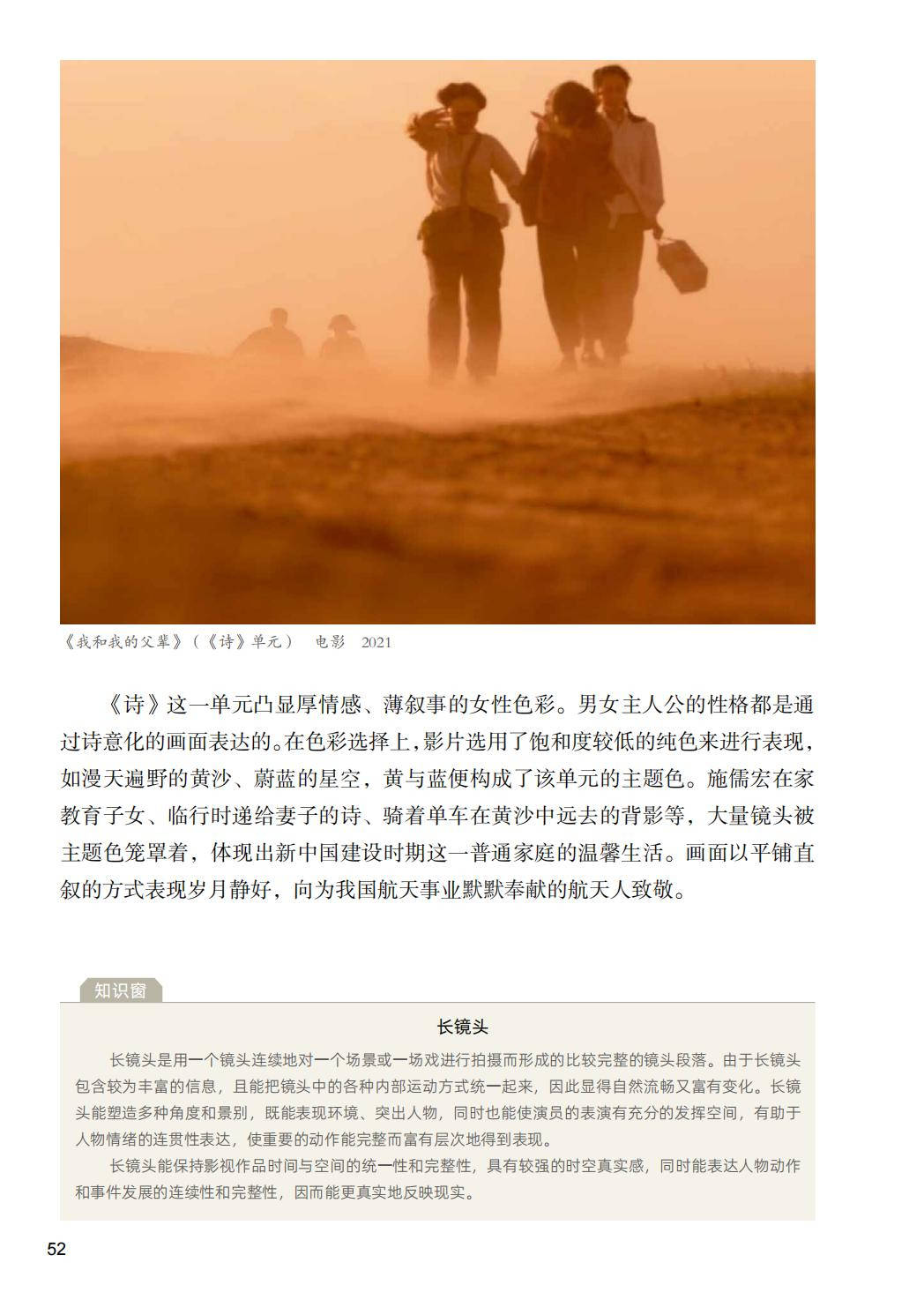 《我和我的父辈》(《诗》单元) 电影 2021

《诗》这一单元凸显厚情感、薄叙事的女性色彩。男女主人公的性格都是通过诗意化的画面表达的。在色彩选择上，影片选用了饱和度较低的纯色来进行表现，如漫天遍野的黄沙、蔚蓝的星空，黄与蓝便构成了该单元的主题色。施儒宏在家教育子女、临行时递给妻子的诗、骑着单车在黄沙中远去的背影等，大量镜头被主题色笼罩着，体现出新中国建设时期这一普通家庭的温馨生活。画面以平铺直叙的方式表现岁月静好，向为我国航天事业默默奉献的航天人致敬。

知识窗

长镜头

长镜头是用一个镜头连续地对一个场景或一场戏进行拍摄而形成的比较完整的镜头段落。由于长镜头包含较为丰富的信息，且能把镜头中的各种内部运动方式统一起来，因此显得自然流畅又富有变化。长镜头能塑造多种角度和景别，既能表现环境、突出人物，同时也能使演员的表演有充分的发挥空间，有助于人物情绪的连贯性表达，使重要的动作能完整而富有层次地得到表现。

长镜头能保持影视作品时间与空间的统一性和完整性，具有较强的时空真实感，同时能表达人物动作和事件发展的连续性和完整性，因而能更真实地反映现实。

52